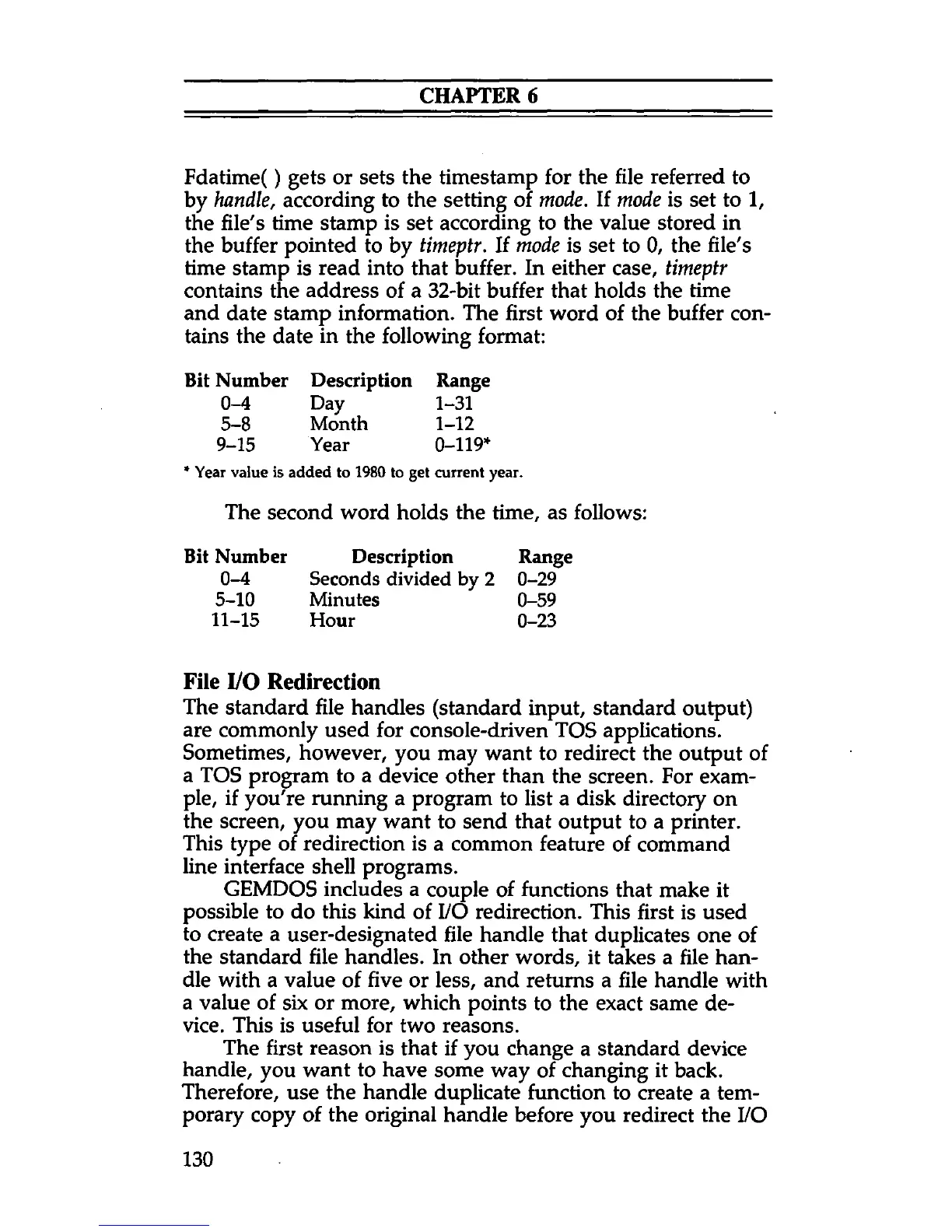 CHAPTER 6

Fdatime( ) gets or sets the timestamp for the file referred to by handle, according to the setting of mode. If mode is set to 1, the file's time stamp is set according to the value stored in the buffer pointed to by timeptr. If mode is set to 0, the file's time stamp is read into that buffer. In either case, timeptr contains the address of a 32-bit buffer that holds the time and date stamp information. The first word of the buffer contains the date in the following format:

| Bit Number | Description | Range |
|---|---|---|
| 0–4 | Day | 1–31 |
| 5–8 | Month | 1–12 |
| 9–15 | Year | 0–119* |

* Year value is added to 1980 to get current year.

The second word holds the time, as follows:

| Bit Number | Description | Range |
|---|---|---|
| 0–4 | Seconds divided by 2 | 0–29 |
| 5–10 | Minutes | 0–59 |
| 11–15 | Hour | 0–23 |

File I/O Redirection
The standard file handles (standard input, standard output) are commonly used for console-driven TOS applications. Sometimes, however, you may want to redirect the output of a TOS program to a device other than the screen. For example, if you're running a program to list a disk directory on the screen, you may want to send that output to a printer. This type of redirection is a common feature of command line interface shell programs.

GEMDOS includes a couple of functions that make it possible to do this kind of I/O redirection. This first is used to create a user-designated file handle that duplicates one of the standard file handles. In other words, it takes a file handle with a value of five or less, and returns a file handle with a value of six or more, which points to the exact same device. This is useful for two reasons.

The first reason is that if you change a standard device handle, you want to have some way of changing it back. Therefore, use the handle duplicate function to create a temporary copy of the original handle before you redirect the I/O

130